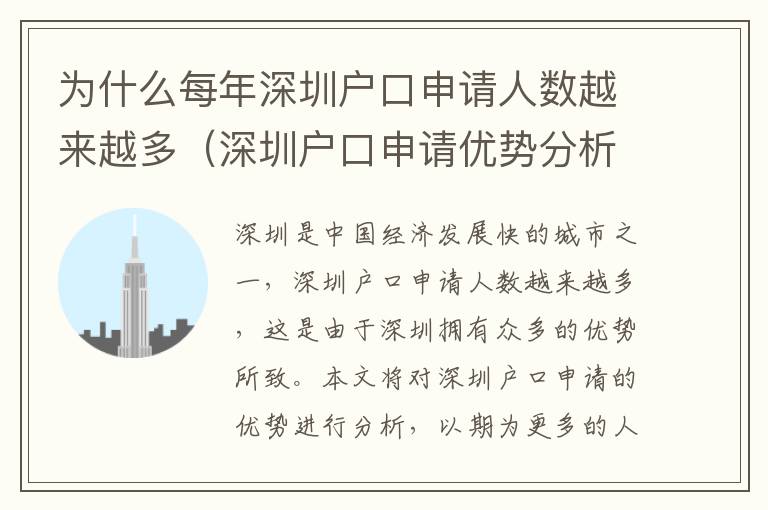 为什么每年深圳户口申请人数越来越多（深圳户口申请优势分析

深圳是中国经济发展快的城市之一，深圳户口申请人数越来越多，这是由于深圳拥有众多的优势所致。本文将对深圳户口申请的优势进行分析，以期为更多的人